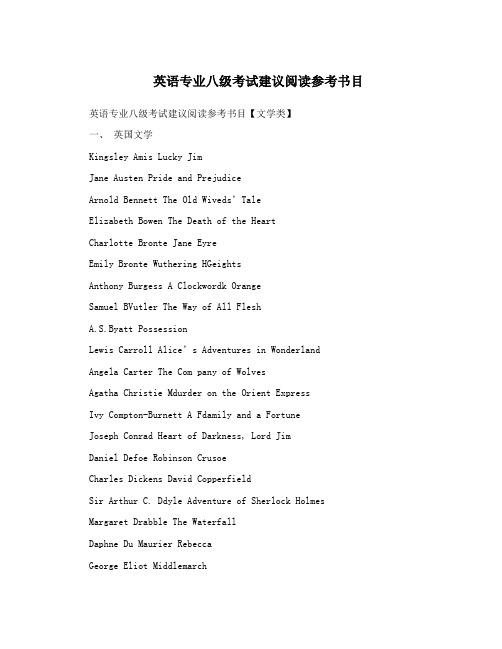 英语专业八级考试建议阅读参考书目

英语专业八级考试建议阅读参考书目【文学类】

一、 英国文学

Kingsley Amis Lucky Jim

Jane Austen Pride and Prejudice

Arnold Bennett The Old Wiveds' Tale

Elizabeth Bowen The Death of the Heart

Charlotte Bronte Jane Eyre

Emily Bronte Wuthering HGeights

Anthony Burgess A Clockwordk Orange

Samuel BVutler The Way of All Flesh

A.S.Byatt Possession

Lewis Carroll Alice's Adventures in Wonderland

Angela Carter The Com pany of Wolves

Agatha Christie Mdurder on the Orient Express

Ivy Compton-Burnett A Fdamily and a Fortune

Joseph Conrad Heart of Darkness, Lord Jim

Daniel Defoe Robinson Crusoe

Charles Dickens David Copperfield

Sir Arthur C. Ddyle Adventure of Sherlock Holmes

Margaret Drabble The Waterfall

Daphne Du Maurier Rebecca

George Eliot Middlemarch